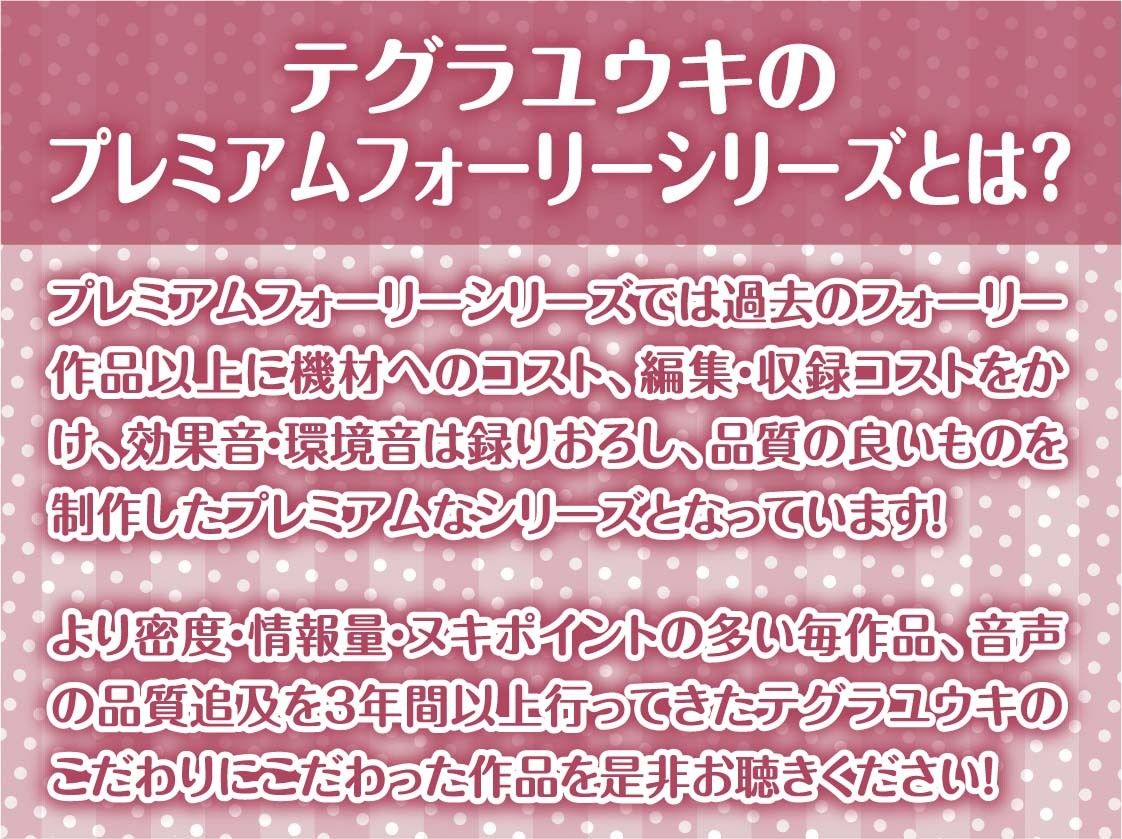 テグラユウキの
プレミアムフォーリーシリーズとは?

プレミアムフォーリーシリーズでは過去のフォーリー作品以上に機材へのコスト、編集・収録コストをかけ、効果音・環境音は録りおろし、品質の良いものを制作したプレミアムなシリーズとなっています!

より密度・情報量・ヌキポイントの多い毎作品、音声の品質追及を3年間以上行ってきたテグラユウキのこだわりにこだわった作品を是非お聴きください!